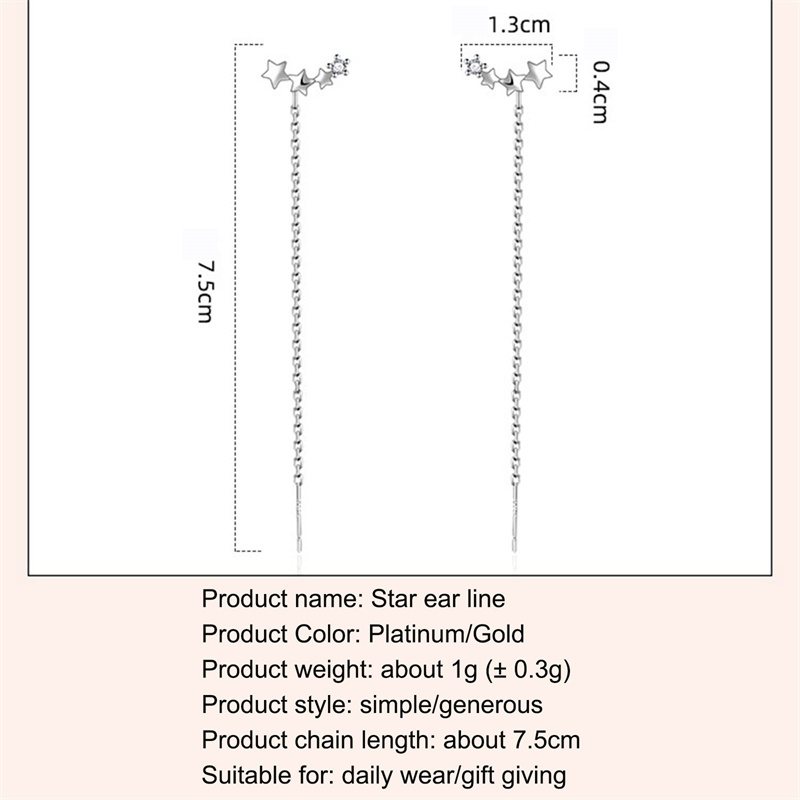 1.3cm

0.4cm

7.5cm

Product name: Star ear line
Product Color: Platinum/Gold
Product weight: about 1g (± 0.3g)
Product style: simple/generous
Product chain length: about 7.5cm
Suitable for: daily wear/gift giving